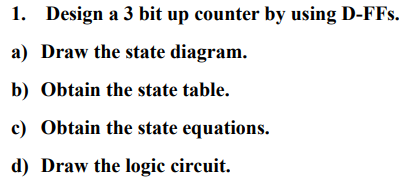 1. Design a 3 bit up counter by using D-FFs.

a) Draw the state diagram.

b) Obtain the state table.

c) Obtain the state equations.

d) Draw the logic circuit.